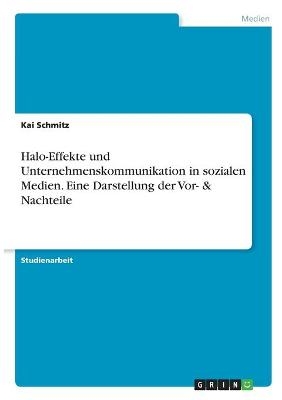 Medien

Kai Schmitz

Halo-Effekte und Unternehmenskommunikation in sozialen Medien. Eine Darstellung der Vor- & Nachteile

Studienarbeit

GRIN